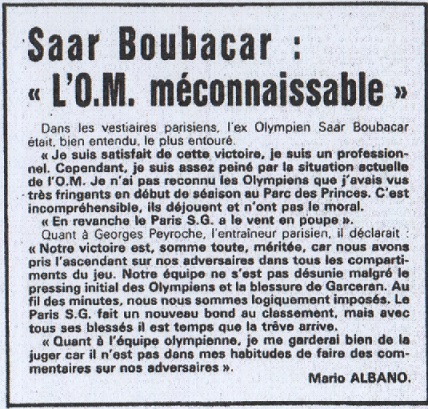 Saar Boubacar :
« L'O.M. méconnaissable »

Dans les vestiaires parisiens, l'ex Olympien Saar Boubacar était, bien entendu, le plus entouré.

« Je suis satisfait de cette victoire, je suis un professionnel. Cependant, je suis assez peiné par la situation actuelle de l'O.M. Je n'ai pas reconnu les Olympiens que j'avais vus très fringants en début de séaison au Parc des Princes. C'est incompréhensible, ils déjouent et n'ont pas le moral.

« En revanche le Paris S.G. a le vent en poupe ».

Quant à Georges Peyroche, l'entraîneur parisien, il déclarait : « Notre victoire est, somme toute, méritée, car nous avons pris l'ascendant sur nos adversaires dans tous les compartiments du jeu. Notre équipe ne s'est pas désunie malgré le pressing initial des Olympiens et la blessure de Garceran. Au fil des minutes, nous nous sommes logiquement imposés. Le Paris S.G. fait un nouveau bond au classement, mais avec tous ses blessés il est temps que la trêve arrive.

« Quant à l'équipe olympienne, je me garderai bien de la juger car il n'est pas dans mes habitudes de faire des commentaires sur nos adversaires ».

Mario ALBANO.